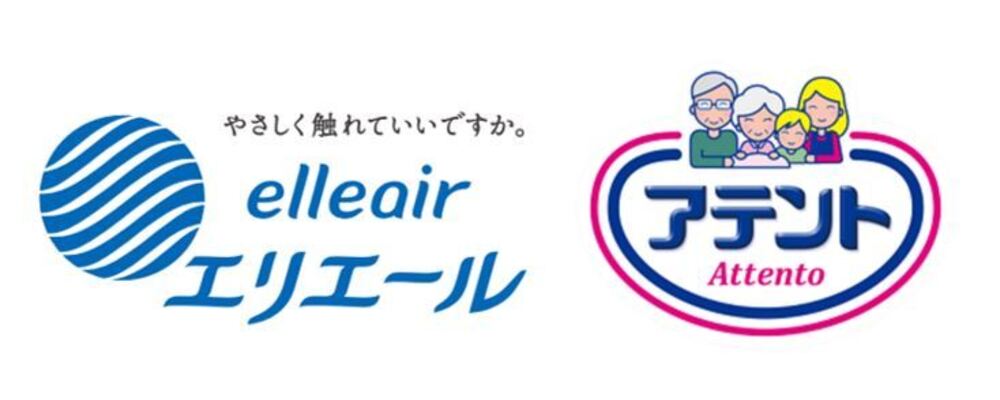 やさしく触れていいですか。
elleair
エリエール

アテント
Attento